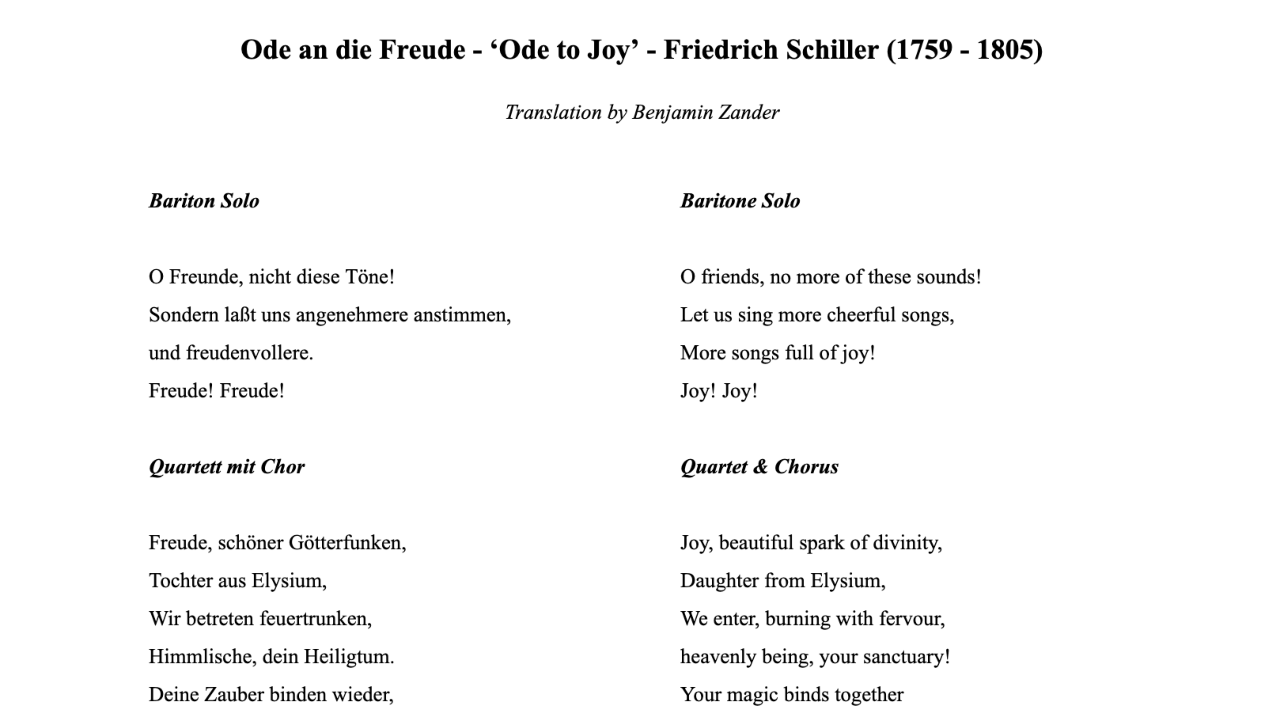 Ode an die Freude - ‘Ode to Joy’ - Friedrich Schiller (1759 - 1805)

Translation by Benjamin Zander

Bariton Solo

O Freunde, nicht diese Töne!
Sondern laßt uns angenehmere anstimmen,
und freudenvollere.
Freude! Freude!

Quartett mit Chor

Freude, schöner Götterfunken,
Tochter aus Elysium,
Wir betreten feuertrunken,
Himmlische, dein Heiligtum.
Deine Zauber binden wieder,

Baritone Solo

O friends, no more of these sounds!
Let us sing more cheerful songs,
More songs full of joy!
Joy! Joy!

Quartet & Chorus

Joy, beautiful spark of divinity,
Daughter from Elysium,
We enter, burning with fervour,
heavenly being, your sanctuary!
Your magic binds together